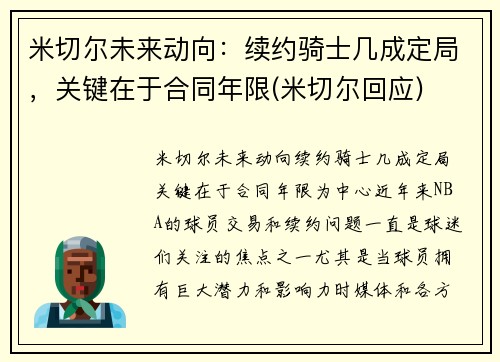 米切尔未来动向：续约骑士几成定局，关键在于合同年限(米切尔回应)

米切尔未来动向续约骑士几成定局关键在于合同年限为中心近年来NBA的球员交易和续约问题一直是球迷们关注的焦点之一尤其是当球员拥有巨大潜力和影响力时媒体和各方